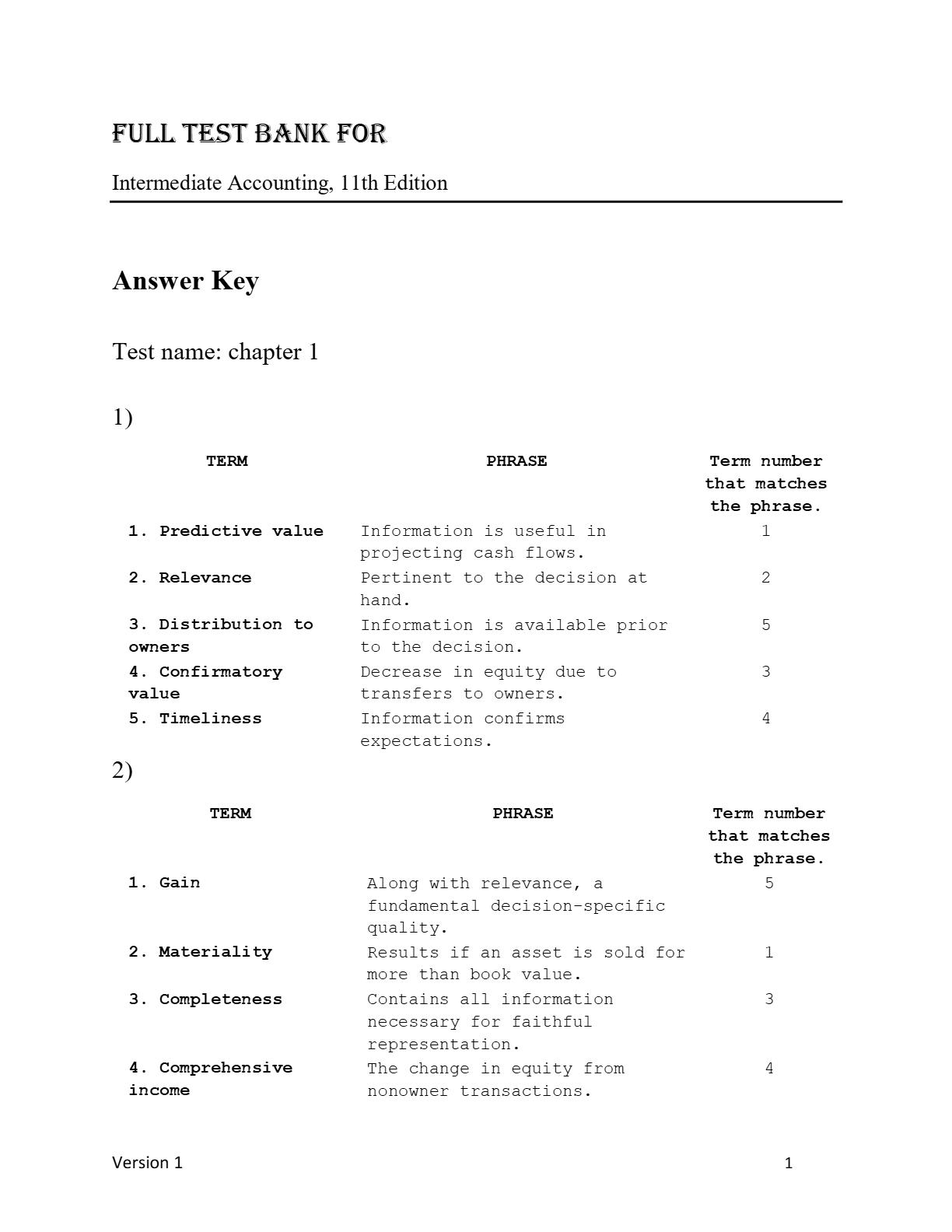 FULL TEST BANK FOR

Intermediate Accounting, 11th Edition

Answer Key

Test name: chapter 1

1)

| TERM | PHRASE | Term number that matches the phrase. |
|---|---|---|
| 1. Predictive value | Information is useful in projecting cash flows. | 1 |
| 2. Relevance | Pertinent to the decision at hand. | 2 |
| 3. Distribution to owners | Information is available prior to the decision. | 5 |
| 4. Confirmatory value | Decrease in equity due to transfers to owners. | 3 |
| 5. Timeliness | Information confirms expectations. | 4 |

2)

| TERM | PHRASE | Term number that matches the phrase. |
|---|---|---|
| 1. Gain | Along with relevance, a fundamental decision-specific quality. | 5 |
| 2. Materiality | Results if an asset is sold for more than book value. | 1 |
| 3. Completeness | Contains all information necessary for faithful representation. | 3 |
| 4. Comprehensive income | The change in equity from nonowner transactions. | 4 |

Version 1 1